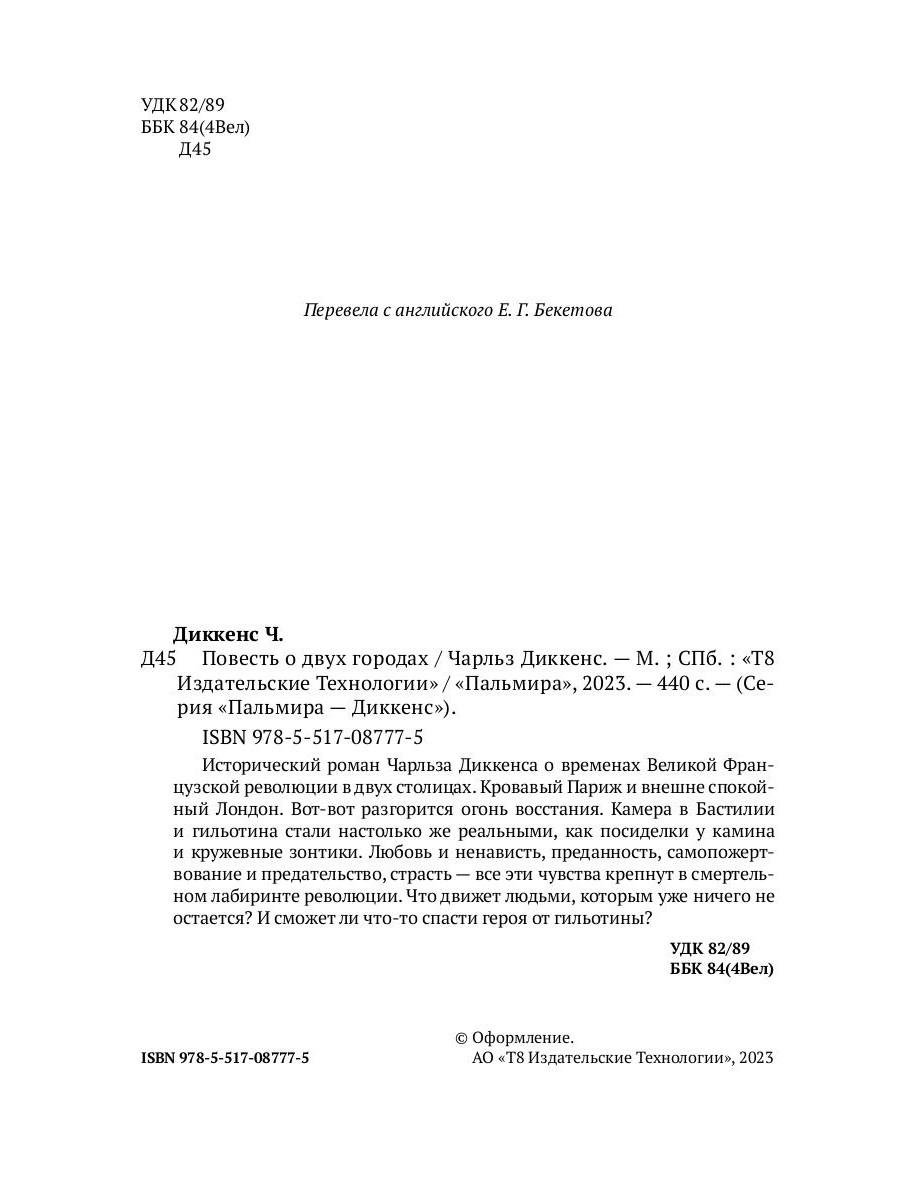 УДК 82/89
ББК 84(4Вел)
Д45

Перевела с английского Е. Г. Бекетова

Диккенс Ч.
Д45 Повесть о двух городах / Чарльз Диккенс. — М. ; СПб. : «Т8 Издательские Технологии» / «Пальмира», 2023. — 440 с. — (Серия «Пальмира — Диккенс»).

ISBN 978-5-517-08777-5

Исторический роман Чарльза Диккенса о временах Великой Французской революции в двух столицах. Кровавый Париж и внешне спокойный Лондон. Вот-вот разгорится огонь восстания. Камера в Бастилии и гильотина стали настолько же реальными, как посиделки у камина и кружевные зонтики. Любовь и ненависть, преданность, самопожертвование и предательство, страсть — все эти чувства крепнут в смертельном лабиринте революции. Что движет людьми, которым уже ничего не остается? И сможет ли что-то спасти героя от гильотины?

УДК 82/89
ББК 84(4Вел)

ISBN 978-5-517-08777-5

© Оформление.
АО «Т8 Издательские Технологии», 2023